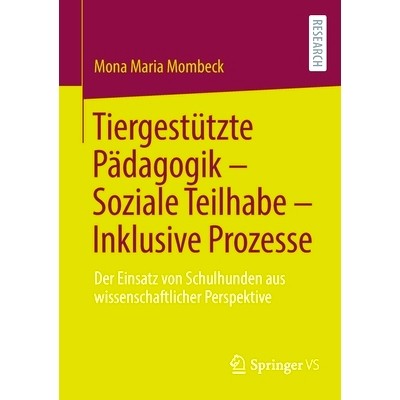 RESEARCH

Mona Maria Mombeck

Tiergestützte Pädagogik – Soziale Teilhabe – Inklusive Prozesse

Der Einsatz von Schulhunden aus wissenschaftlicher Perspektive

Springer VS